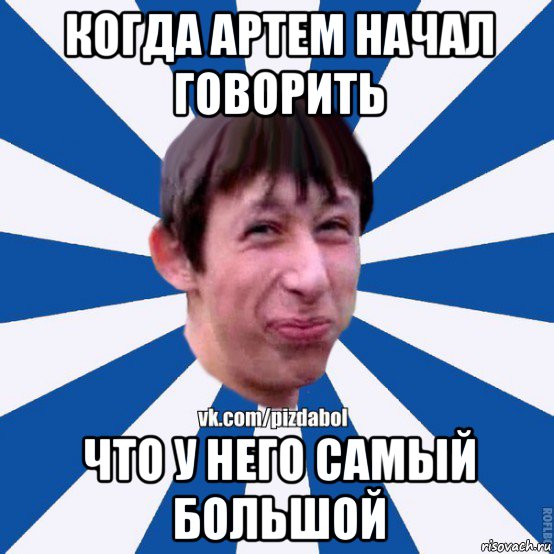 КОГДА АРТЕМ НАЧАЛ ГОВОРИТЬ

vk.com/pizdabol

ЧТО У НЕГО САМЫЙ БОЛЬШОЙ

ROFLB

risovach.ru